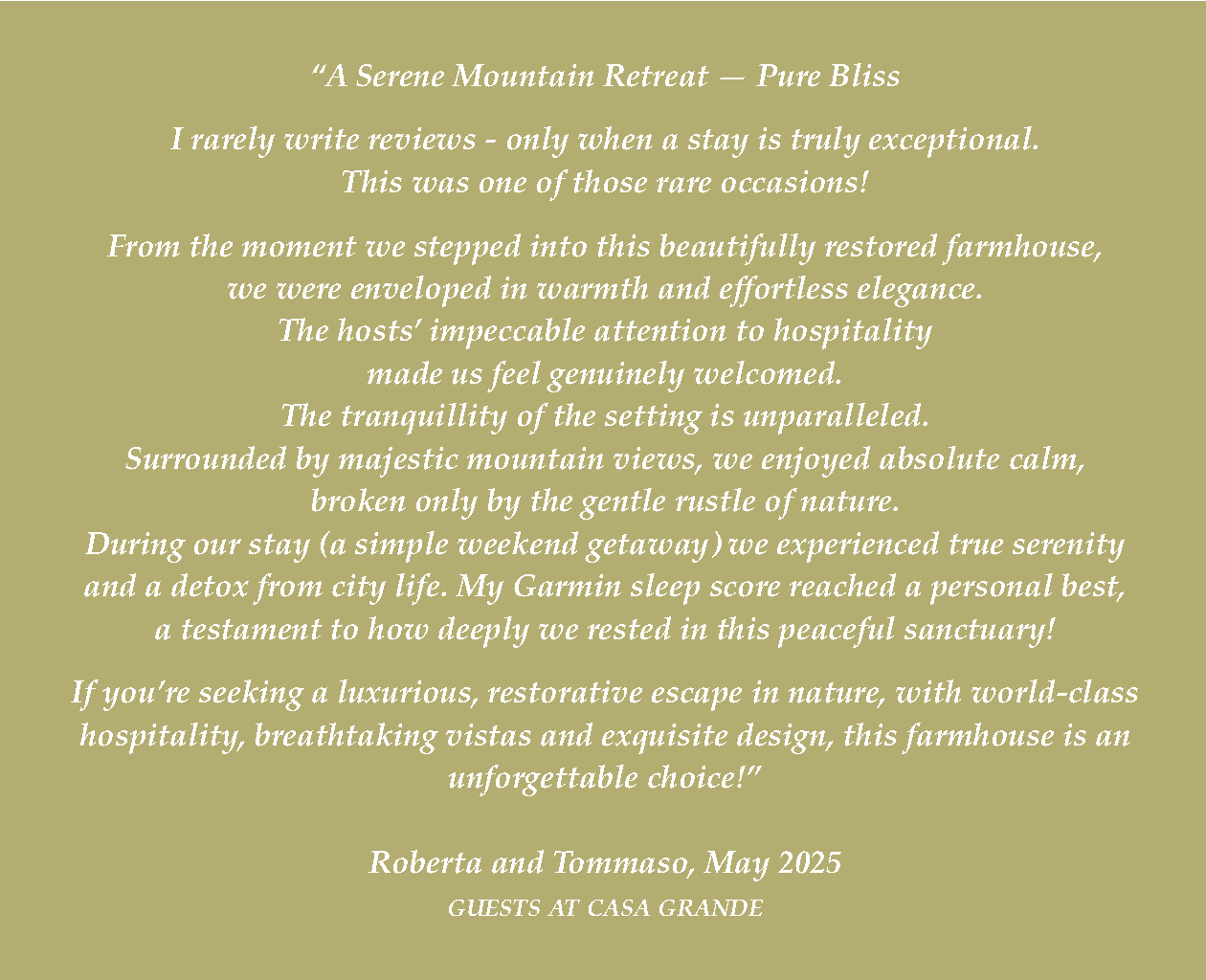 “A Serene Mountain Retreat — Pure Bliss

I rarely write reviews - only when a stay is truly exceptional. This was one of those rare occasions!

From the moment we stepped into this beautifully restored farmhouse, we were enveloped in warmth and effortless elegance. The hosts’ impeccable attention to hospitality made us feel genuinely welcomed. The tranquillity of the setting is unparalleled. Surrounded by majestic mountain views, we enjoyed absolute calm, broken only by the gentle rustle of nature. During our stay (a simple weekend getaway) we experienced true serenity and a detox from city life. My Garmin sleep score reached a personal best, a testament to how deeply we rested in this peaceful sanctuary!

If you’re seeking a luxurious, restorative escape in nature, with world-class hospitality, breathtaking vistas and exquisite design, this farmhouse is an unforgettable choice!”

Roberta and Tommaso, May 2025

GUESTS AT CASA GRANDE